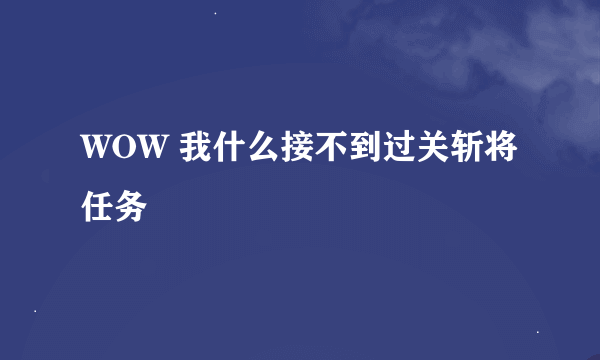 WOW 我什么接不到过关斩将任务